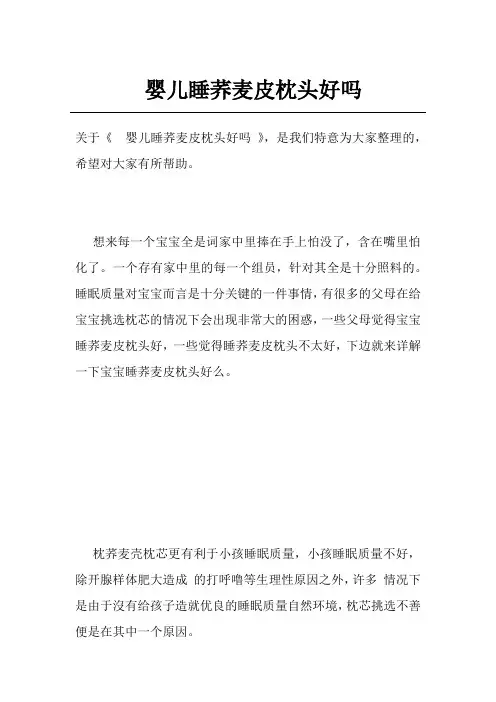 婴儿睡荞麦皮枕头好吗

关于《 婴儿睡荞麦皮枕头好吗 》，是我们特意为大家整理的，希望对大家有所帮助。

想来每一个宝宝全是词家中里捧在手上怕没了，含在嘴里怕化了。一个存有家中里的每一个组员，针对其全是十分照料的。睡眠质量对宝宝而言是十分关键的一件事情，有很多的父母在给宝宝挑选枕芯的情况下会出现非常大的困惑，一些父母觉得宝宝睡荞麦皮枕头好，一些觉得睡荞麦皮枕头不太好，下边就来详解一下宝宝睡荞麦皮枕头好么。

枕荞麦壳枕芯更有利于小孩睡眠质量，小孩睡眠质量不好，除开腺样体肥大造成 的打呼噜等生理性原因之外，许多 情况下是由于沒有给孩子造就优良的睡眠质量自然环境，枕芯挑选不善便是在其中一个原因。